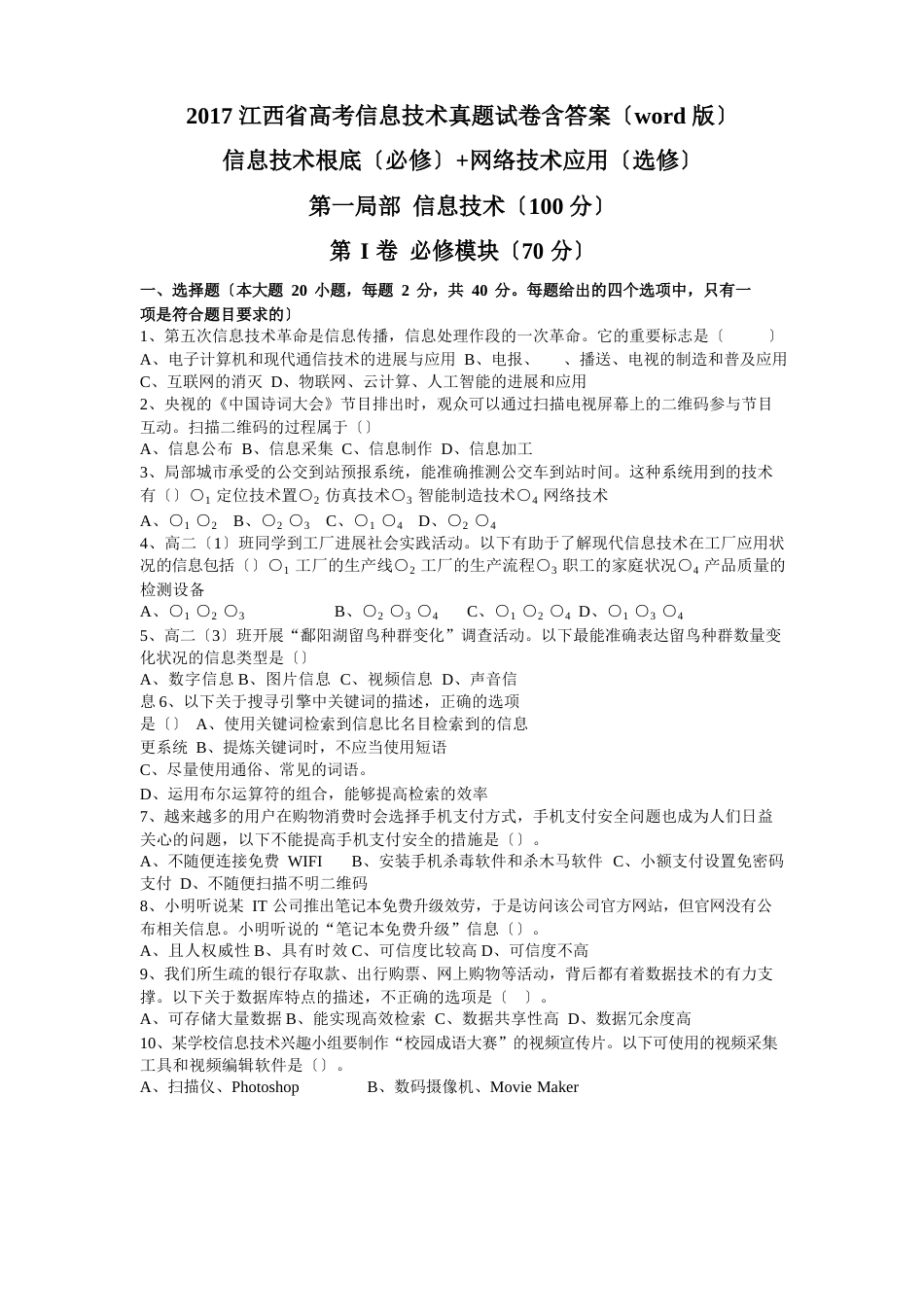 2017 江西省高考信息技术真题试卷含答案〔word 版〕

信息技术根底〔必修〕+网络技术应用〔选修〕

第一局部 信息技术〔100 分〕

第 I 卷 必修模块〔70 分〕

一、选择题〔本大题 20 小题，每题 2 分，共 40 分。每题给出的四个选项中，只有一项是符合题目要求的〕

1、第五次信息技术革命是信息传播，信息处理作段的一次革命。它的重要标志是〔 〕

A、电子计算机和现代通信技术的进展与应用 B、电报、 、播送、电视的制造和普及应用 C、互联网的消灭 D、物联网、云计算、人工智能的进展和应用

2、央视的《中国诗词大会》节目排出时，观众可以通过扫描电视屏幕上的二维码参与节目互动。扫描二维码的过程属于〔〕

A、信息公布 B、信息采集 C、信息制作 D、信息加工

3、局部城市承受的公交到站预报系统，能准确推测公交车到站时间。这种系统用到的技术有〔〕$○_1$ 定位技术置$○_2$ 仿真技术$○_3$ 智能制造技术$○_4$ 网络技术

A、$○_1$ $○_2$ B、$○_2$ $○_3$ C、$○_1$ $○_4$ D、$○_2$ $○_4$

4、高二〔1〕班同学到工厂进展社会实践活动。以下有助于了解现代信息技术在工厂应用状况的信息包括〔〕$○_1$ 工厂的生产线$○_2$ 工厂的生产流程$○_3$ 职工的家庭状况$○_4$ 产品质量的检测设备

A、$○_1$ $○_2$ $○_3$ B、$○_2$ $○_3$ $○_4$ C、$○_1$ $○_2$ $○_4$ D、$○_1$ $○_3$ $○_4$

5、高二〔3〕班开展“鄱阳湖留鸟种群变化”调查活动。以下最能准确表达留鸟种群数量变化状况的信息类型是〔〕

A、数字信息 B、图片信息 C、视频信息 D、声音信息 6、以下关于搜寻引擎中关键词的描述，正确的选项是〔〕 A、使用关键词检索到信息比名目检索到的信息更系统 B、提炼关键词时，不应当使用短语

C、尽量使用通俗、常见的词语。

D、运用布尔运算符的组合，能够提高检索的效率

7、越来越多的用户在购物消费时会选择手机支付方式，手机支付安全问题也成为人们日益关心的问题，以下不能提高手机支付安全的措施是〔〕。

A、不随便连接免费 WIFI B、安装手机杀毒软件和杀木马软件 C、小额支付设置免密码支付 D、不随便扫描不明二维码

8、小明听说某 IT 公司推出笔记本免费升级效劳，于是访问该公司官方网站，但官网没有公布相关信息。小明听说的“笔记本免费升级”信息〔〕。

A、且人权威性 B、具有时效 C、可信度比较高 D、可信度不高

9、我们所生疏的银行存取款、出行购票、网上购物等活动，背后都有着数据技术的有力支撑。以下关于数据库特点的描述，不正确的选项是〔 〕。

A、可存储大量数据 B、能实现高效检索 C、数据共享性高 D、数据冗余度高

10、某学校信息技术兴趣小组要制作“校园成语大赛”的视频宣传片。以下可使用的视频采集工具和视频编辑软件是〔〕。

A、扫描仪、Photoshop B、数码摄像机、Movie Maker